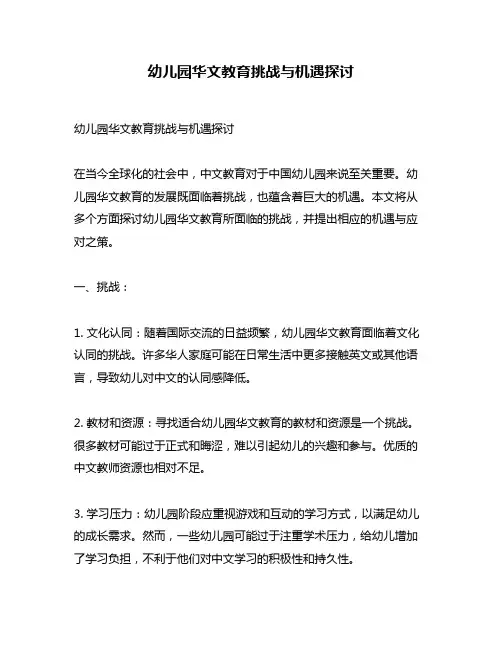 幼儿园华文教育挑战与机遇探讨

幼儿园华文教育挑战与机遇探讨

在当今全球化的社会中，中文教育对于中国幼儿园来说至关重要。幼儿园华文教育的发展既面临着挑战，也蕴含着巨大的机遇。本文将从多个方面探讨幼儿园华文教育所面临的挑战，并提出相应的机遇与应对之策。

一、挑战：

1. 文化认同：随着国际交流的日益频繁，幼儿园华文教育面临着文化认同的挑战。许多华人家庭可能在日常生活中更多接触英文或其他语言，导致幼儿对中文的认同感降低。

2. 教材和资源：寻找适合幼儿园华文教育的教材和资源是一个挑战。很多教材可能过于正式和晦涩，难以引起幼儿的兴趣和参与。优质的中文教师资源也相对不足。

3. 学习压力：幼儿园阶段应重视游戏和互动的学习方式，以满足幼儿的成长需求。然而，一些幼儿园可能过于注重学术压力，给幼儿增加了学习负担，不利于他们对中文学习的积极性和持久性。